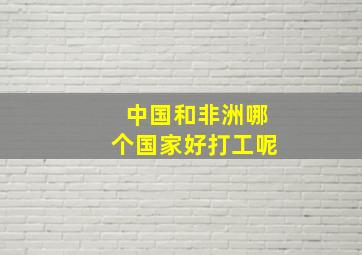 中国和非洲哪个国家好打工呢